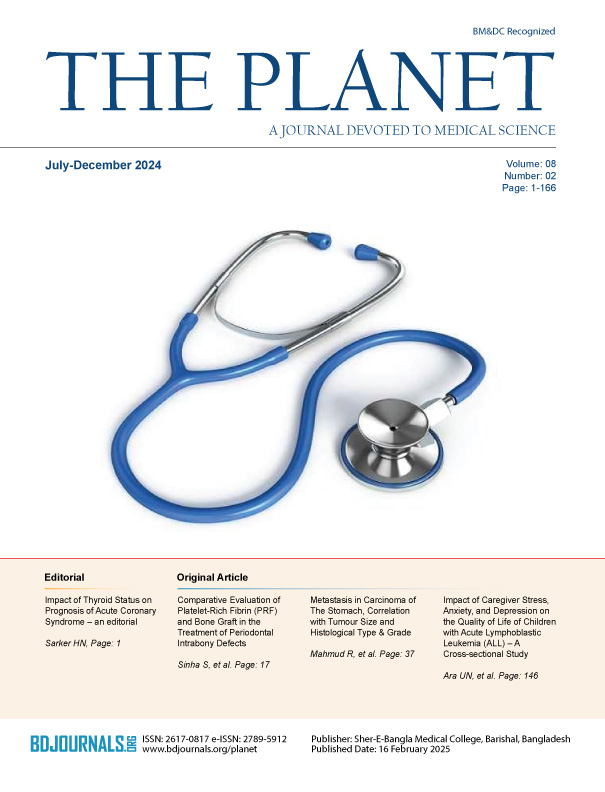 BM&DC Recognized

THE PLANET

A JOURNAL DEVOTED TO MEDICAL SCIENCE

July-December 2024

Volume: 08
Number: 02
Page: 1-166

Editorial

Impact of Thyroid Status on Prognosis of Acute Coronary Syndrome – an editorial

Sarker HN, Page: 1

Original Article

Comparative Evaluation of Platelet-Rich Fibrin (PRF) and Bone Graft in the Treatment of Periodontal Intrabony Defects

Sinha S, et al. Page: 17

Metastasis in Carcinoma of The Stomach, Correlation with Tumour Size and Histological Type & Grade

Mahmud R, et al. Page: 37

Impact of Caregiver Stress, Anxiety, and Depression on the Quality of Life of Children with Acute Lymphoblastic Leukemia (ALL) – A Cross-sectional Study

Ara UN, et al. Page: 146

BDJOURNALS.ORG

ISSN: 2617-0817 e-ISSN: 2789-5912
www.bdjournals.org/planet

Publisher: Sher-E-Bangla Medical College, Barishal, Bangladesh
Published Date: 16 February 2025